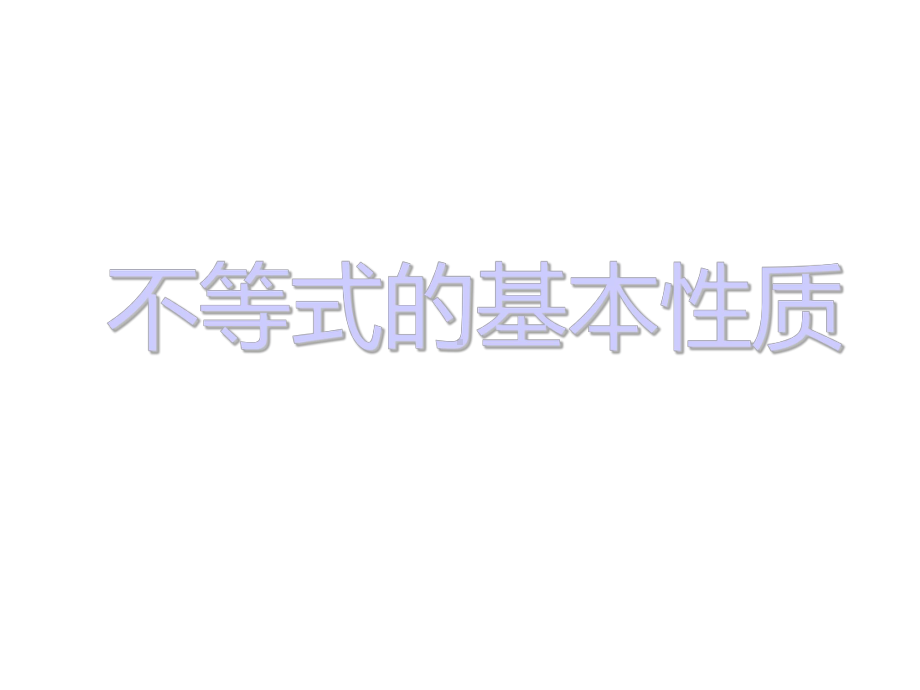 不等式的基本性质